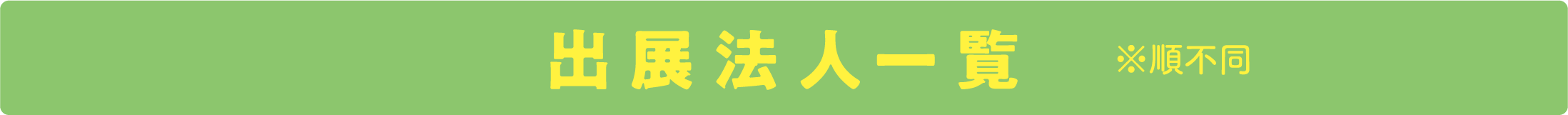 出展法人一覧 ※順不同